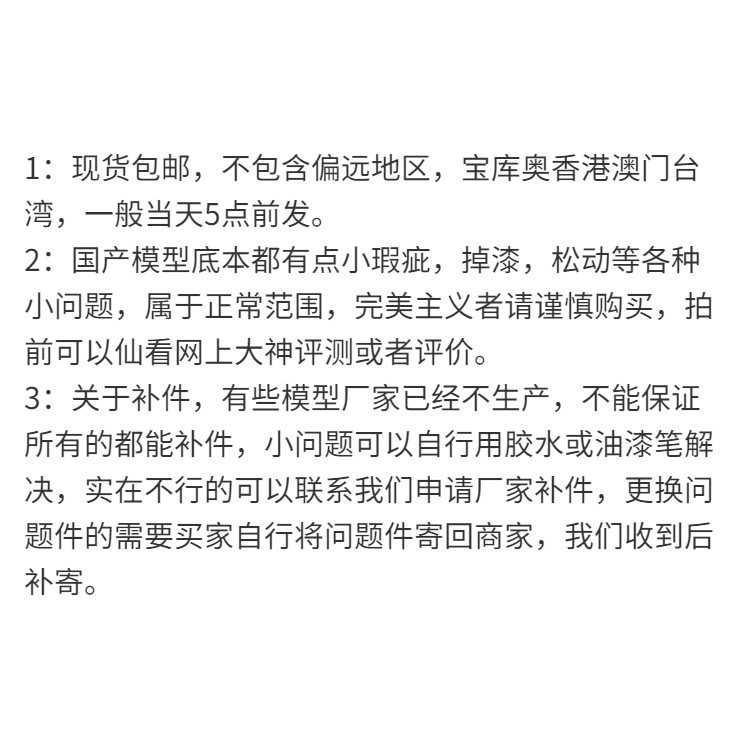 1：现货包邮，不包含偏远地区，宝库奥香港澳门台湾，一般当天5点前发。
2：国产模型底本都有点小瑕疵，掉漆，松动等各种小问题，属于正常范围，完美主义者请谨慎购买，拍前可以仙看网上大神评测或者评价。
3：关于补件，有些模型厂家已经不生产，不能保证所有的都能补件，小问题可以自行用胶水或油漆笔解决，实在不行的可以联系我们申请厂家补件，更换问题件的需要买家自行将问题件寄回商家，我们收到后补寄。